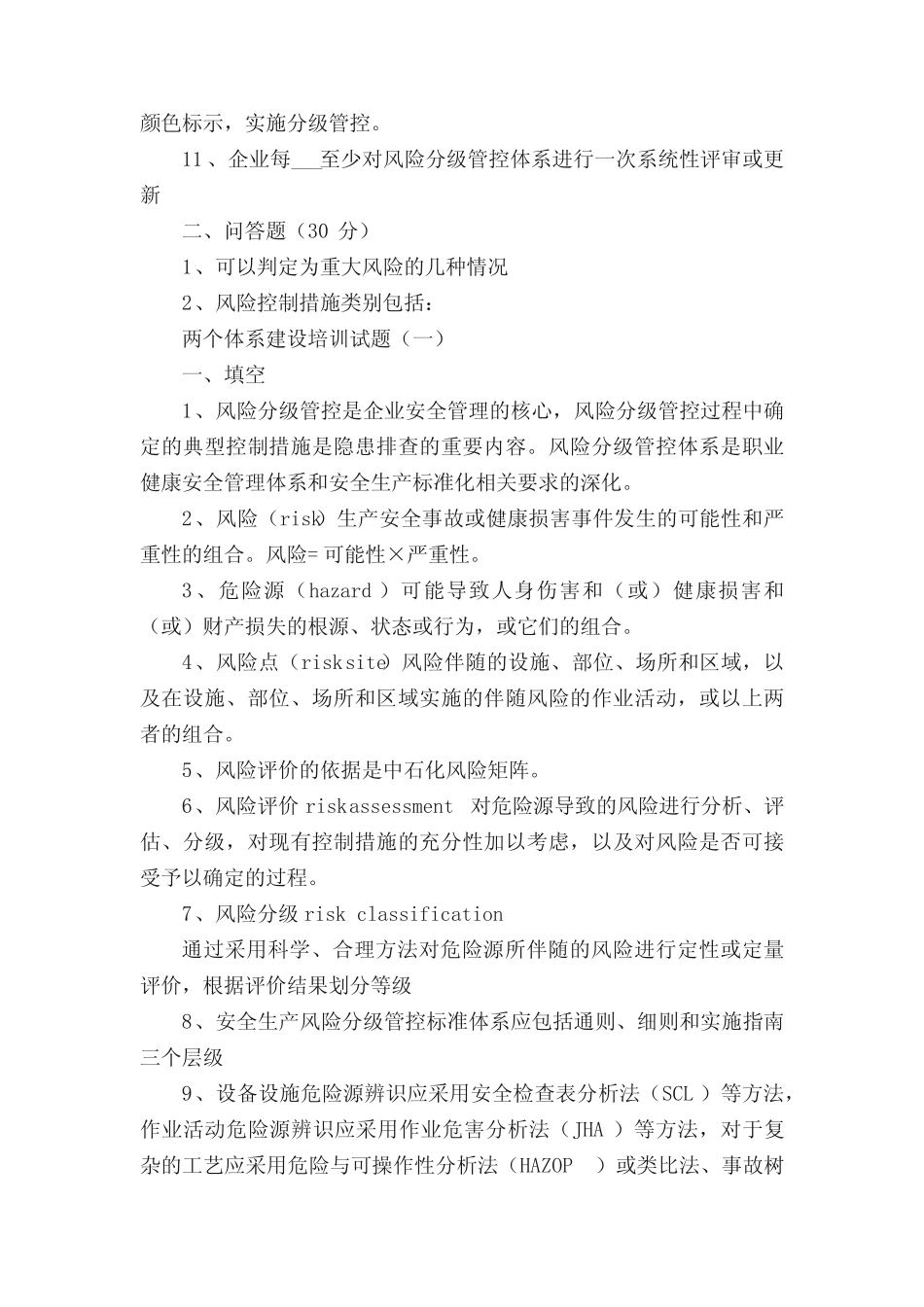 颜色标示，实施分级管控。

11、企业每___至少对风险分级管控体系进行一次系统性评审或更新

二、问答题（30 分）

1、可以判定为重大风险的几种情况

2、风险控制措施类别包括：

两个体系建设培训试题（一）

一、填空

1、风险分级管控是企业安全管理的核心，风险分级管控过程中确定的典型控制措施是隐患排查的重要内容。风险分级管控体系是职业健康安全管理体系和安全生产标准化相关要求的深化。

2、风险（risk）生产安全事故或健康损害事件发生的可能性和严重性的组合。风险= 可能性×严重性。

3、危险源（hazard ）可能导致人身伤害和（或）健康损害和（或）财产损失的根源、状态或行为，或它们的组合。

4、风险点（risksite）风险伴随的设施、部位、场所和区域，以及在设施、部位、场所和区域实施的伴随风险的作业活动，或以上两者的组合。

5、风险评价的依据是中石化风险矩阵。

6、风险评价 riskassessment 对危险源导致的风险进行分析、评估、分级，对现有控制措施的充分性加以考虑，以及对风险是否可接受予以确定的过程。

7、风险分级 risk classification

通过采用科学、合理方法对危险源所伴随的风险进行定性或定量评价，根据评价结果划分等级

8、安全生产风险分级管控标准体系应包括通则、细则和实施指南三个层级

9、设备设施危险源辨识应采用安全检查表分析法（SCL ）等方法，作业活动危险源辨识应采用作业危害分析法（JHA ）等方法，对于复杂的工艺应采用危险与可操作性分析法（HAZOP ）或类比法、事故树